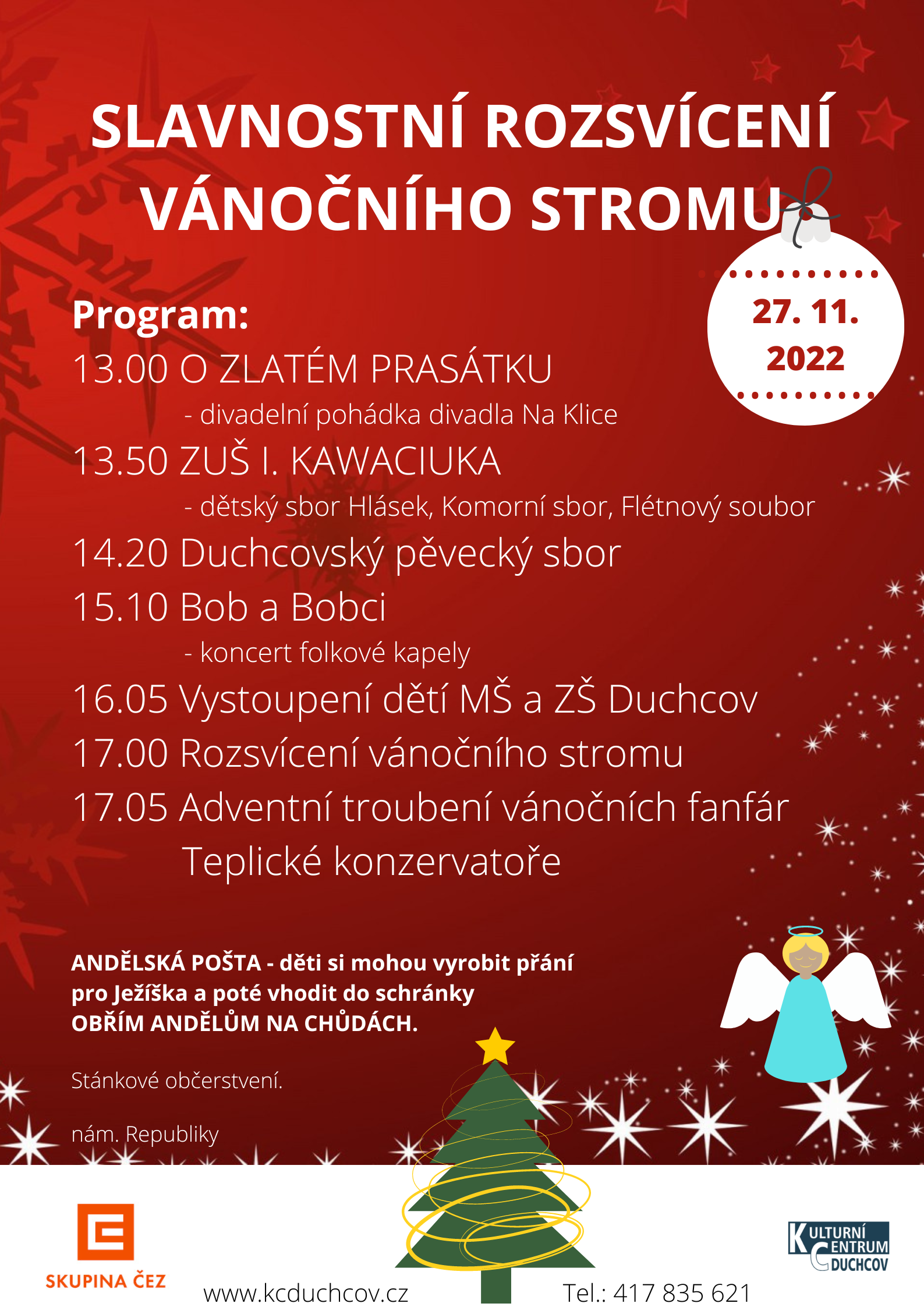 SLAVNOSTNÍ ROZSVÍCENÍ VÁNOČNÍHO STROMU

27. 11. 2022

Program:
13.00 O ZLATÉM PRASÁTKU
- divadelní pohádka divadla Na Klice
13.50 ZUŠ I. KAWACIUKA
- dětský sbor Hlásek, Komorní sbor, Flétnový soubor
14.20 Duchcovský pěvecký sbor
15.10 Bob a Bobci
- koncert folkové kapely
16.05 Vystoupení dětí MŠ a ZŠ Duchcov
17.00 Rozsvícení vánočního stromu
17.05 Adventní troubení vánočních fanfár Teplické konzervatoře

ANDĚLSKÁ POŠTA - děti si mohou vyrobit přání pro Ježíška a poté vhodit do schránky OBŘÍM ANDĚLŮM NA CHŮDÁCH.

Stánkové občerstvení.

nám. Republiky

SKUPINA ČEZ

www.kcduchcov.cz

Tel.: 417 835 621

KULTURNÍ CENTRUM DUCHCOV